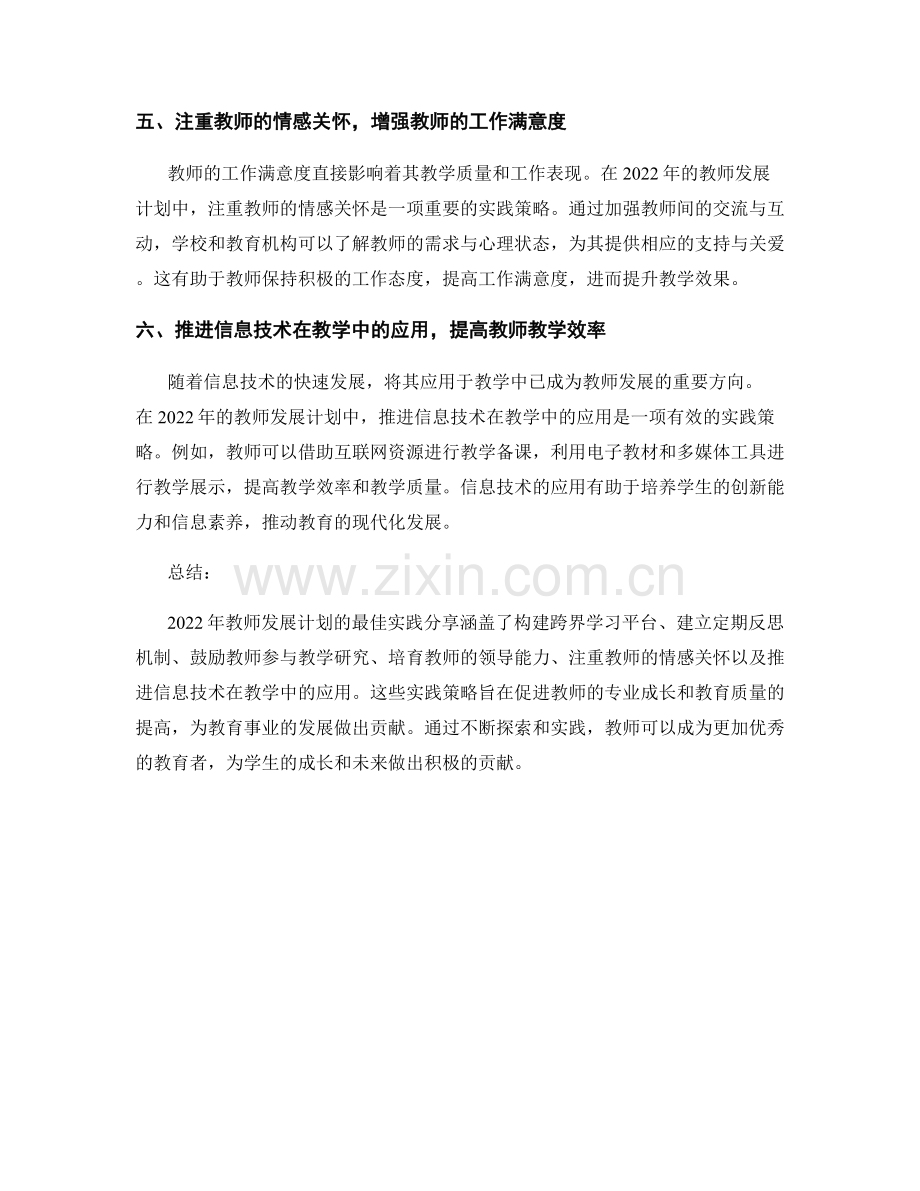 五、注重教师的情感关怀，增强教师的工作满意度

教师的工作满意度直接影响着其教学质量和工作表现。在 2022 年的教师发展计划中，注重教师的情感关怀是一项重要的实践策略。通过加强教师间的交流与互动，学校和教育机构可以了解教师的需求与心理状态，为其提供相应的支持与关爱。这有助于教师保持积极的工作态度，提高工作满意度，进而提升教学效果。

六、推进信息技术在教学中的应用，提高教师教学效率

随着信息技术的快速发展，将其应用于教学中已成为教师发展的重要方向。在 2022 年的教师发展计划中，推进信息技术在教学中的应用是一项有效的实践策略。例如，教师可以借助互联网资源进行教学备课，利用电子教材和多媒体工具进行教学展示，提高教学效率和教学质量。信息技术的应用有助于培养学生的创新能力和信息素养，推动教育的现代化发展。

总结：

www.zixin.com.cn

2022 年教师发展计划的最佳实践分享涵盖了构建跨界学习平台、建立定期反思机制、鼓励教师参与教学研究、培育教师的领导能力、注重教师的情感关怀以及推进信息技术在教学中的应用。这些实践策略旨在促进教师的专业成长和教育质量的提高，为教育事业的发展做出贡献。通过不断探索和实践，教师可以成为更加优秀的教育者，为学生的成长和未来做出积极的贡献。